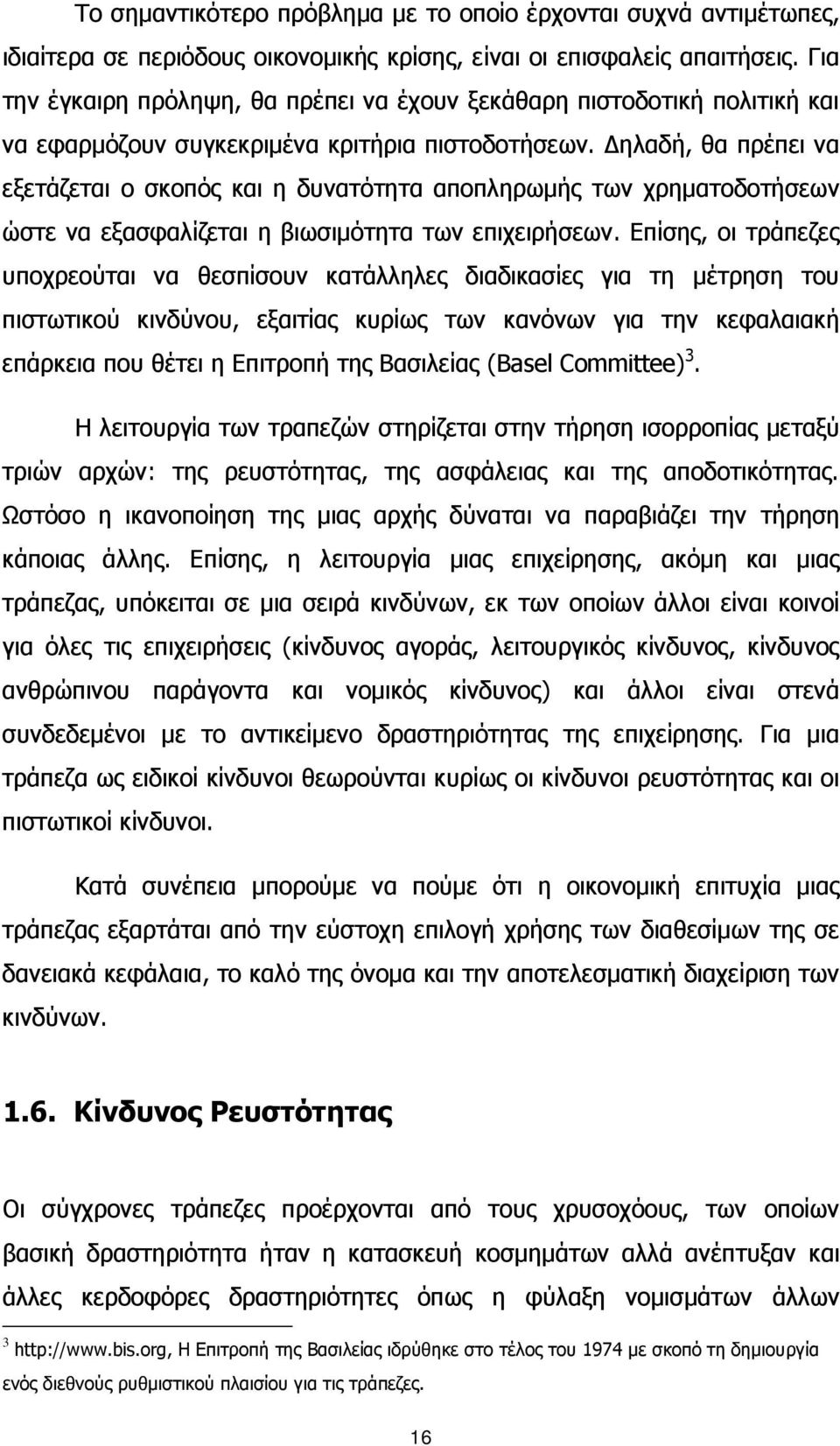 Το σημαντικότερο πρόβλημα με το οποίο έρχονται συχνά αντιμέτωπες, ιδιαίτερα σε περιόδους οικονομικής κρίσης, είναι οι επισφαλείς απαιτήσεις. Για την έγκαιρη πρόληψη, θα πρέπει να έχουν ξεκάθαρη πιστοδοτική πολιτική και να εφαρμόζουν συγκεκριμένα κριτήρια πιστοδοτήσεων. Δηλαδή, θα πρέπει να εξετάζεται ο σκοπός και η δυνατότητα αποπληρωμής των χρηματοδοτήσεων ώστε να εξασφαλίζεται η βιωσιμότητα των επιχειρήσεων. Επίσης, οι τράπεζες υποχρεούται να θεσπίσουν κατάλληλες διαδικασίες για τη μέτρηση του πιστωτικού κινδύνου, εξαιτίας κυρίως των κανόνων για την κεφαλαιακή επάρκεια που θέτει η Επιτροπή της Βασιλείας (Basel Committee)$^3$.

Η λειτουργία των τραπεζών στηρίζεται στην τήρηση ισορροπίας μεταξύ τριών αρχών: της ρευστότητας, της ασφάλειας και της αποδοτικότητας. Ωστόσο η ικανοποίηση της μιας αρχής δύναται να παραβιάζει την τήρηση κάποιας άλλης. Επίσης, η λειτουργία μιας επιχείρησης, ακόμη και μιας τράπεζας, υπόκειται σε μια σειρά κινδύνων, εκ των οποίων άλλοι είναι κοινοί για όλες τις επιχειρήσεις (κίνδυνος αγοράς, λειτουργικός κίνδυνος, κίνδυνος ανθρώπινου παράγοντα και νομικός κίνδυνος) και άλλοι είναι στενά συνδεδεμένοι με το αντικείμενο δραστηριότητας της επιχείρησης. Για μια τράπεζα ως ειδικοί κίνδυνοι θεωρούνται κυρίως οι κίνδυνοι ρευστότητας και οι πιστωτικοί κίνδυνοι.

Κατά συνέπεια μπορούμε να πούμε ότι η οικονομική επιτυχία μιας τράπεζας εξαρτάται από την εύστοχη επιλογή χρήσης των διαθεσίμων της σε δανειακά κεφάλαια, το καλό της όνομα και την αποτελεσματική διαχείριση των κινδύνων.

1.6. Κίνδυνος Ρευστότητας

Οι σύγχρονες τράπεζες προέρχονται από τους χρυσοχόους, των οποίων βασική δραστηριότητα ήταν η κατασκευή κοσμημάτων αλλά ανέπτυξαν και άλλες κερδοφόρες δραστηριότητες όπως η φύλαξη νομισμάτων άλλων

$^3$ http://www.bis.org, Η Επιτροπή της Βασιλείας ιδρύθηκε στο τέλος του 1974 με σκοπό τη δημιουργία ενός διεθνούς ρυθμιστικού πλαισίου για τις τράπεζες.

16